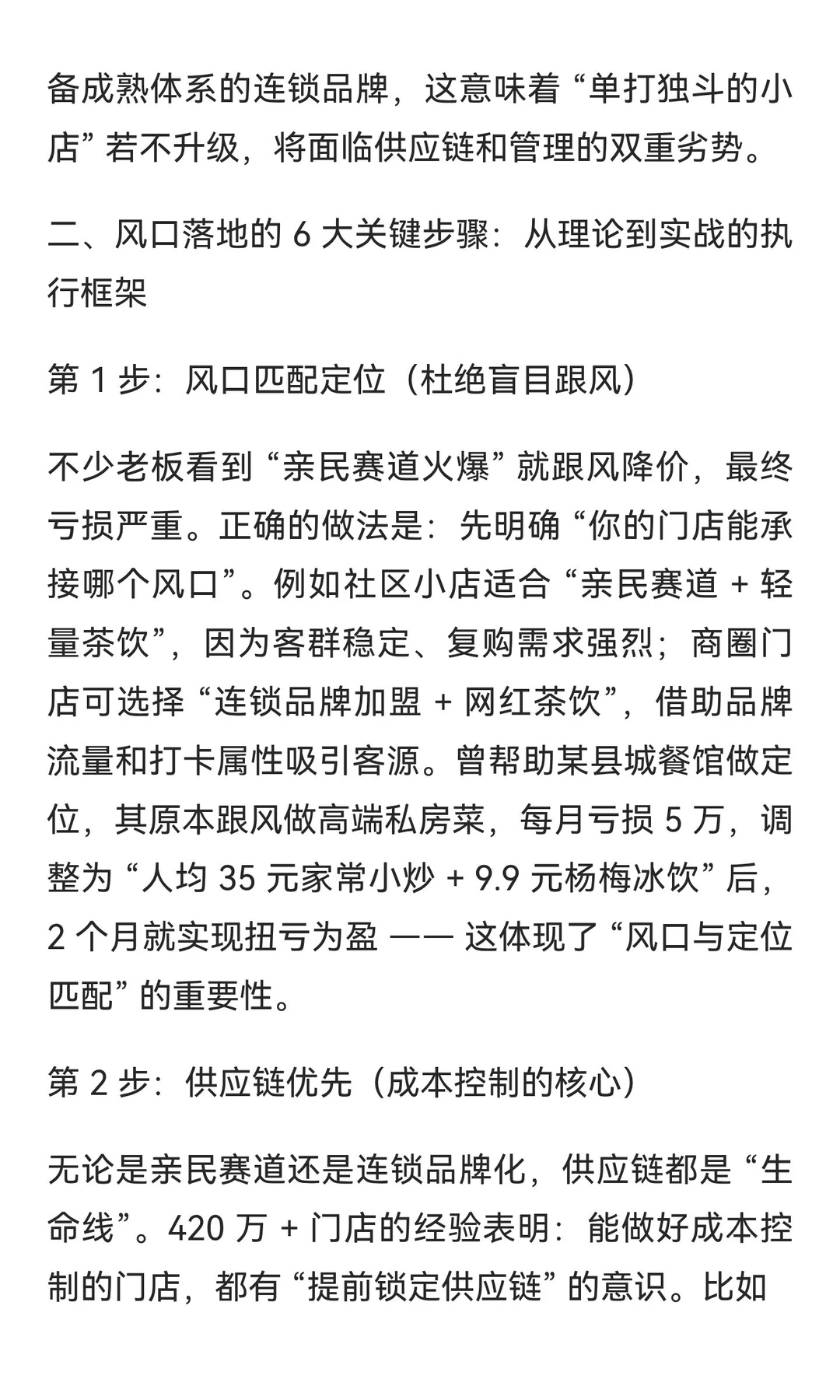 备成熟体系的连锁品牌，这意味着 “单打独斗的小店” 若不升级，将面临供应链和管理的双重劣势。

二、风口落地的 6 大关键步骤：从理论到实战的执行框架

第 1 步：风口匹配定位（杜绝盲目跟风）

不少老板看到 “亲民赛道火爆” 就跟风降价，最终亏损严重。正确的做法是：先明确 “你的门店能承接哪个风口”。例如社区小店适合 “亲民赛道 + 轻量茶饮”，因为客群稳定、复购需求强烈；商圈门店可选择 “连锁品牌加盟 + 网红茶饮”，借助品牌流量和打卡属性吸引客源。曾帮助某县城餐馆做定位，其原本跟风做高端私房菜，每月亏损 5 万，调整为 “人均 35 元家常小炒 + 9.9 元杨梅冰饮” 后，2 个月就实现扭亏为盈 —— 这体现了 “风口与定位匹配” 的重要性。

第 2 步：供应链优先（成本控制的核心）

无论是亲民赛道还是连锁品牌化，供应链都是 “生命线”。420 万 + 门店的经验表明：能做好成本控制的门店，都有 “提前锁定供应链” 的意识。比如